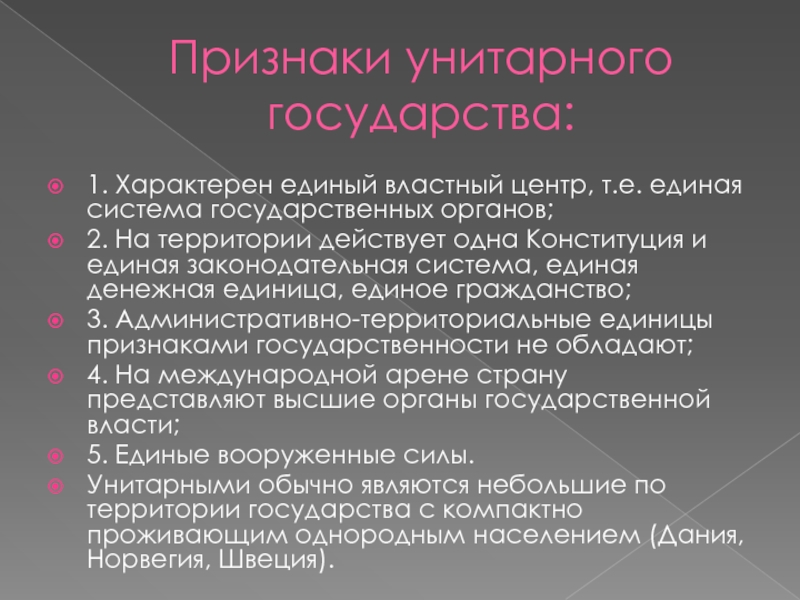 Признаки унитарного государства:

1. Характерен единый властный центр, т.е. единая система государственных органов;

2. На территории действует одна Конституция и единая законодательная система, единая денежная единица, единое гражданство;

3. Административно-территориальные единицы признаками государственности не обладают;

4. На международной арене страну представляют высшие органы государственной власти;

5. Единые вооруженные силы.

Унитарными обычно являются небольшие по территории государства с компактно проживающим однородным населением (Дания, Норвегия, Швеция).